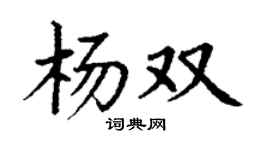 杨双

词典网